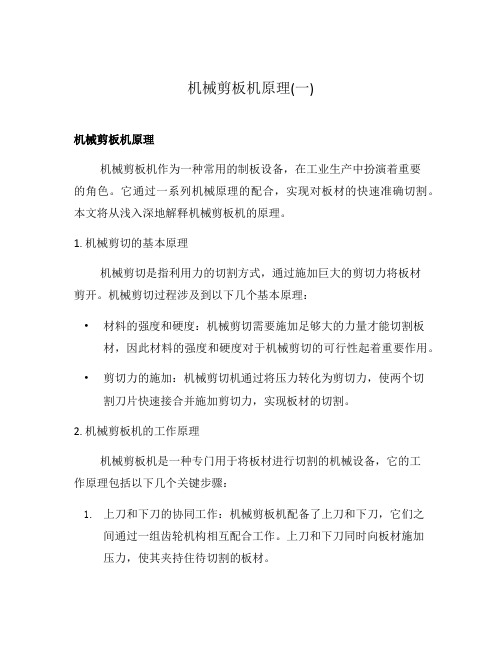 机械剪板机原理(一)

机械剪板机原理

机械剪板机作为一种常用的制板设备，在工业生产中扮演着重要的角色。它通过一系列机械原理的配合，实现对板材的快速准确切割。本文将从浅入深地解释机械剪板机的原理。

1. 机械剪切的基本原理

机械剪切是指利用力的切割方式，通过施加巨大的剪切力将板材剪开。机械剪切过程涉及到以下几个基本原理：

• 材料的强度和硬度：机械剪切需要施加足够大的力量才能切割板材，因此材料的强度和硬度对于机械剪切的可行性起着重要作用。

• 剪切力的施加：机械剪切机通过将压力转化为剪切力，使两个切割刀片快速接合并施加剪切力，实现板材的切割。

2. 机械剪板机的工作原理

机械剪板机是一种专门用于将板材进行切割的机械设备，它的工作原理包括以下几个关键步骤：

1. 上刀和下刀的协同工作：机械剪板机配备了上刀和下刀，它们之间通过一组齿轮机构相互配合工作。上刀和下刀同时向板材施加压力，使其夹持住待切割的板材。